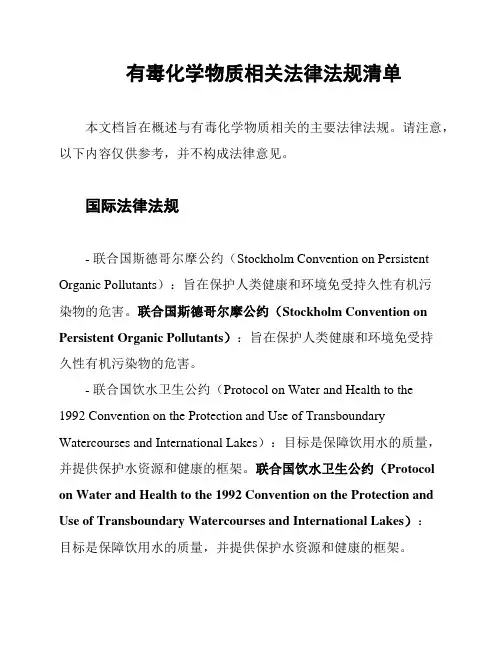 有毒化学物质相关法律法规清单

本文档旨在概述与有毒化学物质相关的主要法律法规。请注意，以下内容仅供参考，并不构成法律意见。

国际法律法规

- 联合国斯德哥尔摩公约（Stockholm Convention on Persistent Organic Pollutants）：旨在保护人类健康和环境免受持久性有机污染物的危害。联合国斯德哥尔摩公约（Stockholm Convention on Persistent Organic Pollutants）：旨在保护人类健康和环境免受持久性有机污染物的危害。

- 联合国饮水卫生公约（Protocol on Water and Health to the 1992 Convention on the Protection and Use of Transboundary Watercourses and International Lakes）：目标是保障饮用水的质量，并提供保护水资源和健康的框架。联合国饮水卫生公约（Protocol on Water and Health to the 1992 Convention on the Protection and Use of Transboundary Watercourses and International Lakes）：目标是保障饮用水的质量，并提供保护水资源和健康的框架。